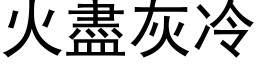 火盡灰冷